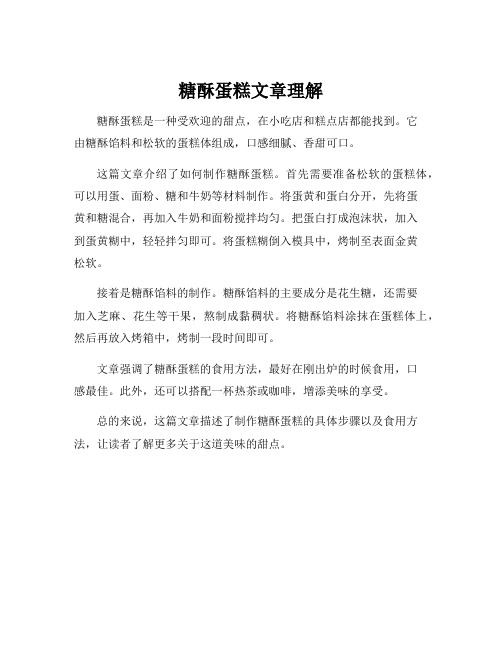 糖酥蛋糕文章理解

糖酥蛋糕是一种受欢迎的甜点，在小吃店和糕点店都能找到。它由糖酥馅料和松软的蛋糕体组成，口感细腻、香甜可口。

这篇文章介绍了如何制作糖酥蛋糕。首先需要准备松软的蛋糕体，可以用蛋、面粉、糖和牛奶等材料制作。将蛋黄和蛋白分开，先将蛋黄和糖混合，再加入牛奶和面粉搅拌均匀。把蛋白打成泡沫状，加入到蛋黄糊中，轻轻拌匀即可。将蛋糕糊倒入模具中，烤制至表面金黄松软。

接着是糖酥馅料的制作。糖酥馅料的主要成分是花生糖，还需要加入芝麻、花生等干果，熬制成黏稠状。将糖酥馅料涂抹在蛋糕体上，然后再放入烤箱中，烤制一段时间即可。

文章强调了糖酥蛋糕的食用方法，最好在刚出炉的时候食用，口感最佳。此外，还可以搭配一杯热茶或咖啡，增添美味的享受。

总的来说，这篇文章描述了制作糖酥蛋糕的具体步骤以及食用方法，让读者了解更多关于这道美味的甜点。